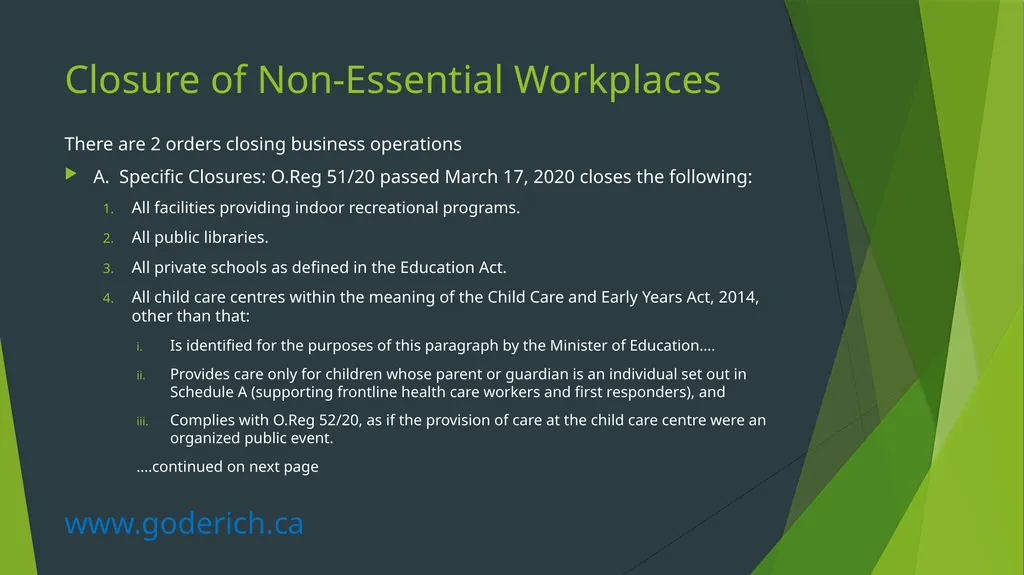 Closure of Non-Essential Workplaces

There are 2 orders closing business operations

A. Specific Closures: O.Reg 51/20 passed March 17, 2020 closes the following:

1. All facilities providing indoor recreational programs.

2. All public libraries.

3. All private schools as defined in the Education Act.

4. All child care centres within the meaning of the Child Care and Early Years Act, 2014, other than that:

i. Is identified for the purposes of this paragraph by the Minister of Education….

ii. Provides care only for children whose parent or guardian is an individual set out in Schedule A (supporting frontline health care workers and first responders), and

iii. Complies with O.Reg 52/20, as if the provision of care at the child care centre were an organized public event.

….continued on next page

www.goderich.ca